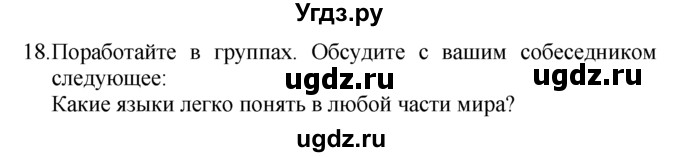 Угдз.ру

18.Поработайте в группах. Обсудите с вашим собеседником следующее: ugdz.ru ugdz.ru
Какие языки легко понять в любой части мира?

ugdz.ru